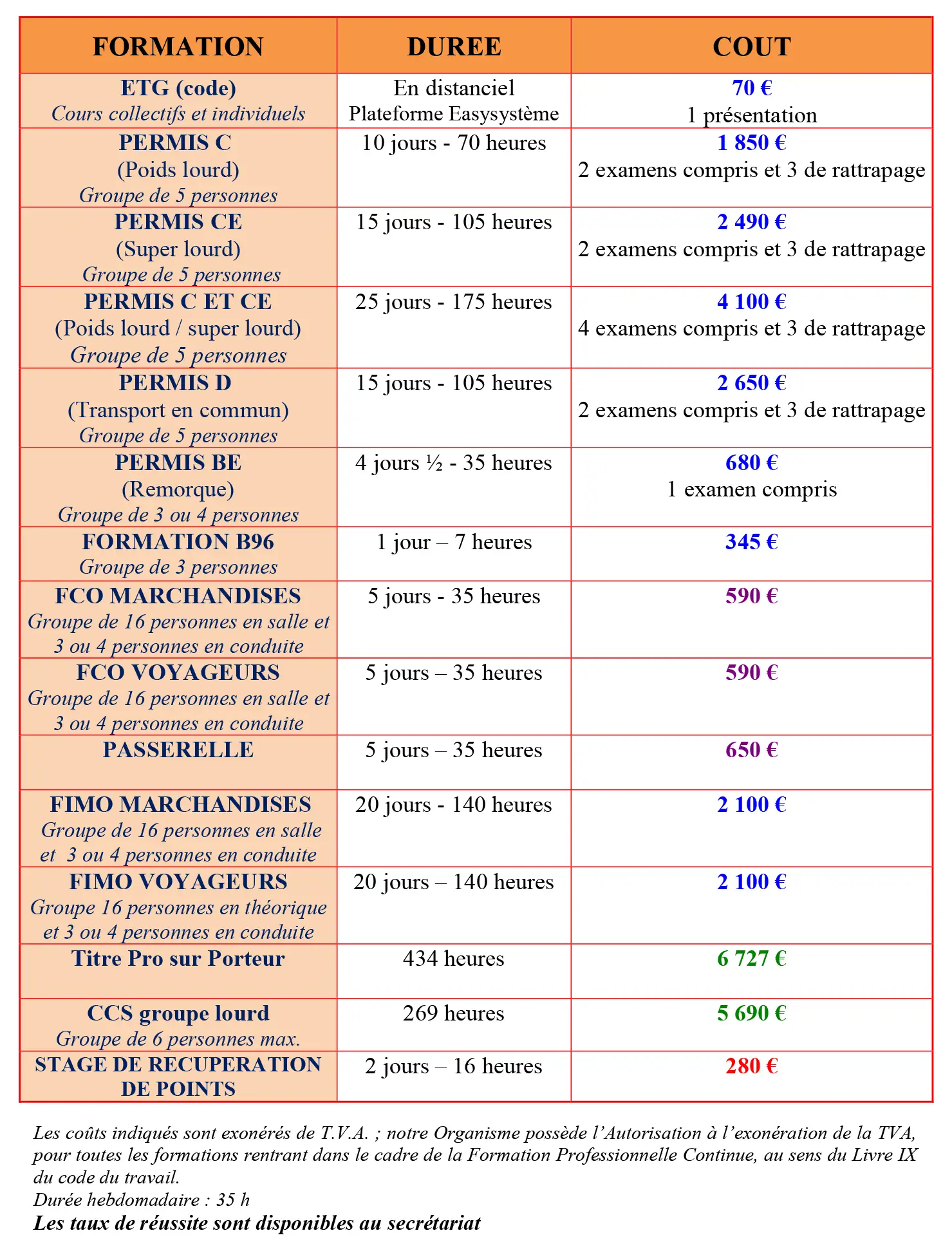 | FORMATION | DUREE | COUT |
|---|---|---|
| ETG (code) Cours collectifs et individuels | En distanciel Plateforme Easysystème | 70 € 1 présentation |
| PERMIS C (Poids lourd) Groupe de 5 personnes | 10 jours - 70 heures | 1 850 € 2 examens compris et 3 de rattrapage |
| PERMIS CE (Super lourd) Groupe de 5 personnes | 15 jours - 105 heures | 2 490 € 2 examens compris et 3 de rattrapage |
| PERMIS C ET CE (Poids lourd / super lourd) Groupe de 5 personnes | 25 jours - 175 heures | 4 100 € 4 examens compris et 3 de rattrapage |
| PERMIS D (Transport en commun) Groupe de 5 personnes | 15 jours - 105 heures | 2 650 € 2 examens compris et 3 de rattrapage |
| PERMIS BE (Remorque) Groupe de 3 ou 4 personnes | 4 jours ½ - 35 heures | 680 € 1 examen compris |
| FORMATION B96 Groupe de 3 personnes | 1 jour – 7 heures | 345 € |
| FCO MARCHANDISES Groupe de 16 personnes en salle et 3 ou 4 personnes en conduite | 5 jours - 35 heures | 590 € |
| FCO VOYAGEURS Groupe de 16 personnes en salle et 3 ou 4 personnes en conduite | 5 jours – 35 heures | 590 € |
| PASSERELLE | 5 jours – 35 heures | 650 € |
| FIMO MARCHANDISES Groupe de 16 personnes en salle et 3 ou 4 personnes en conduite | 20 jours - 140 heures | 2 100 € |
| FIMO VOYAGEURS Groupe 16 personnes en théorique et 3 ou 4 personnes en conduite | 20 jours – 140 heures | 2 100 € |
| Titre Pro sur Porteur | 434 heures | 6 727 € |
| CCS groupe lourd Groupe de 6 personnes max. | 269 heures | 5 690 € |
| STAGE DE RECUPERATION DE POINTS | 2 jours – 16 heures | 280 € |

Les coûts indiqués sont exonérés de T.V.A. ; notre Organisme possède l'Autorisation à l'exonération de la TVA, pour toutes les formations rentrant dans le cadre de la Formation Professionnelle Continue, au sens du Livre IX du code du travail.
Durée hebdomadaire : 35 h
Les taux de réussite sont disponibles au secrétariat